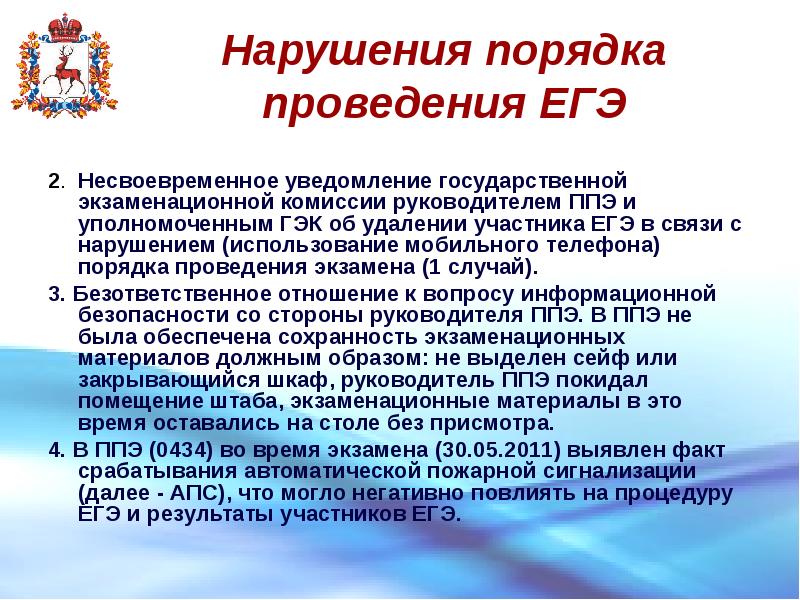 Нарушения порядка проведения ЕГЭ

2. Несвоевременное уведомление государственной экзаменационной комиссии руководителем ППЭ и уполномоченным ГЭК об удалении участника ЕГЭ в связи с нарушением (использование мобильного телефона) порядка проведения экзамена (1 случай).

3. Безответственное отношение к вопросу информационной безопасности со стороны руководителя ППЭ. В ППЭ не была обеспечена сохранность экзаменационных материалов должным образом: не выделен сейф или закрывающийся шкаф, руководитель ППЭ покидал помещение штаба, экзаменационные материалы в это время оставались на столе без присмотра.

4. В ППЭ (0434) во время экзамена (30.05.2011) выявлен факт срабатывания автоматической пожарной сигнализации (далее - АПС), что могло негативно повлиять на процедуру ЕГЭ и результаты участников ЕГЭ.